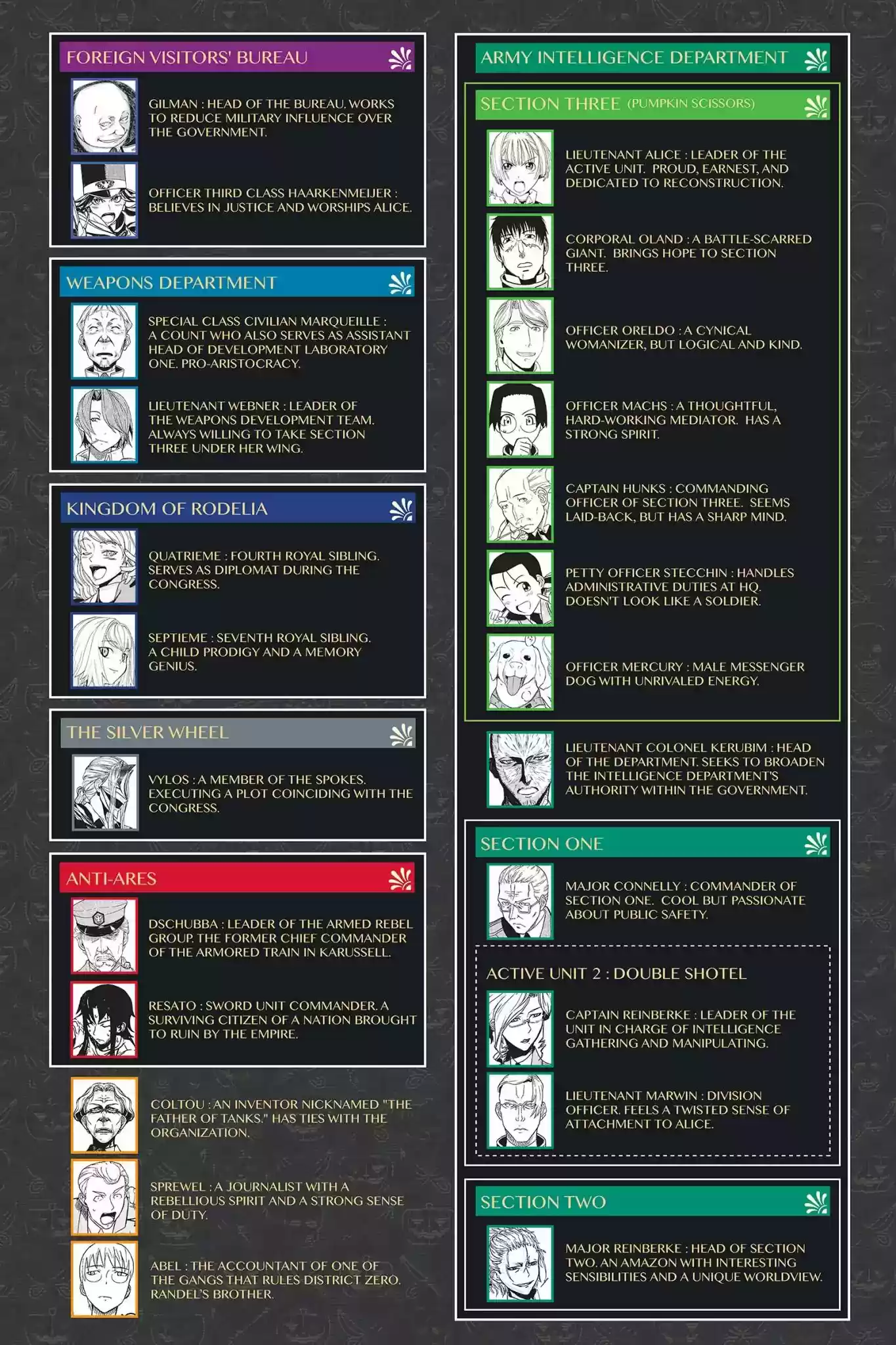 FOREIGN VISITORS' BUREAU

GILMAN : HEAD OF THE BUREAU. WORKS TO REDUCE MILITARY INFLUENCE OVER THE GOVERNMENT.

OFFICER THIRD CLASS HAARKENMEIJER : BELIEVES IN JUSTICE AND WORSHIPS ALICE.

WEAPONS DEPARTMENT

SPECIAL CLASS CIVILIAN MARQUEILLE : A COUNT WHO ALSO SERVES AS ASSISTANT HEAD OF DEVELOPMENT LABORATORY ONE. PRO-ARISTOCRACY.

LIEUTENANT WEBNER : LEADER OF THE WEAPONS DEVELOPMENT TEAM. ALWAYS WILLING TO TAKE SECTION THREE UNDER HER WING.

KINGDOM OF RODELIA

QUATRIEME : FOURTH ROYAL SIBLING. SERVES AS DIPLOMAT DURING THE CONGRESS.

SEPTIEME : SEVENTH ROYAL SIBLING. A CHILD PRODIGY AND A MEMORY GENIUS.

THE SILVER WHEEL

VYLOS : A MEMBER OF THE SPOKES. EXECUTING A PLOT COINCIDING WITH THE CONGRESS.

ANTI-ARES

DSCHUBBA : LEADER OF THE ARMED REBEL GROUP. THE FORMER CHIEF COMMANDER OF THE ARMORED TRAIN IN KARUSSELL.

RESATO : SWORD UNIT COMMANDER. A SURVIVING CITIZEN OF A NATION BROUGHT TO RUIN BY THE EMPIRE.

COLTOU : AN INVENTOR NICKNAMED "THE FATHER OF TANKS." HAS TIES WITH THE ORGANIZATION.

SPREWEL : A JOURNALIST WITH A REBELLIOUS SPIRIT AND A STRONG SENSE OF DUTY.

ABEL : THE ACCOUNTANT OF ONE OF THE GANGS THAT RULES DISTRICT ZERO. RANDEL'S BROTHER.

ARMY INTELLIGENCE DEPARTMENT

SECTION THREE (PUMPKIN SCISSORS)

LIEUTENANT ALICE : LEADER OF THE ACTIVE UNIT. PROUD, EARNEST, AND DEDICATED TO RECONSTRUCTION.

CORPORAL OLAND : A BATTLE-SCARRED GIANT. BRINGS HOPE TO SECTION THREE.

OFFICER ORELDO : A CYNICAL WOMANIZER, BUT LOGICAL AND KIND.

OFFICER MACHS : A THOUGHTFUL, HARD-WORKING MEDIATOR. HAS A STRONG SPIRIT.

CAPTAIN HUNKS : COMMANDING OFFICER OF SECTION THREE. SEEMS LAID-BACK, BUT HAS A SHARP MIND.

PETTY OFFICER STECCHIN : HANDLES ADMINISTRATIVE DUTIES AT HQ. DOESN'T LOOK LIKE A SOLDIER.

OFFICER MERCURY : MALE MESSENGER DOG WITH UNRIVALED ENERGY.

LIEUTENANT COLONEL KERUBIM : HEAD OF THE DEPARTMENT. SEEKS TO BROADEN THE INTELLIGENCE DEPARTMENT'S AUTHORITY WITHIN THE GOVERNMENT.

SECTION ONE

MAJOR CONNELLY : COMMANDER OF SECTION ONE. COOL BUT PASSIONATE ABOUT PUBLIC SAFETY.

ACTIVE UNIT 2 : DOUBLE SHOTEL

CAPTAIN REINBERKE : LEADER OF THE UNIT IN CHARGE OF INTELLIGENCE GATHERING AND MANIPULATING.

LIEUTENANT MARWIN : DIVISION OFFICER. FEELS A TWISTED SENSE OF ATTACHMENT TO ALICE.

SECTION TWO

MAJOR REINBERKE : HEAD OF SECTION TWO. AN AMAZON WITH INTERESTING SENSIBILITIES AND A UNIQUE WORLDVIEW.